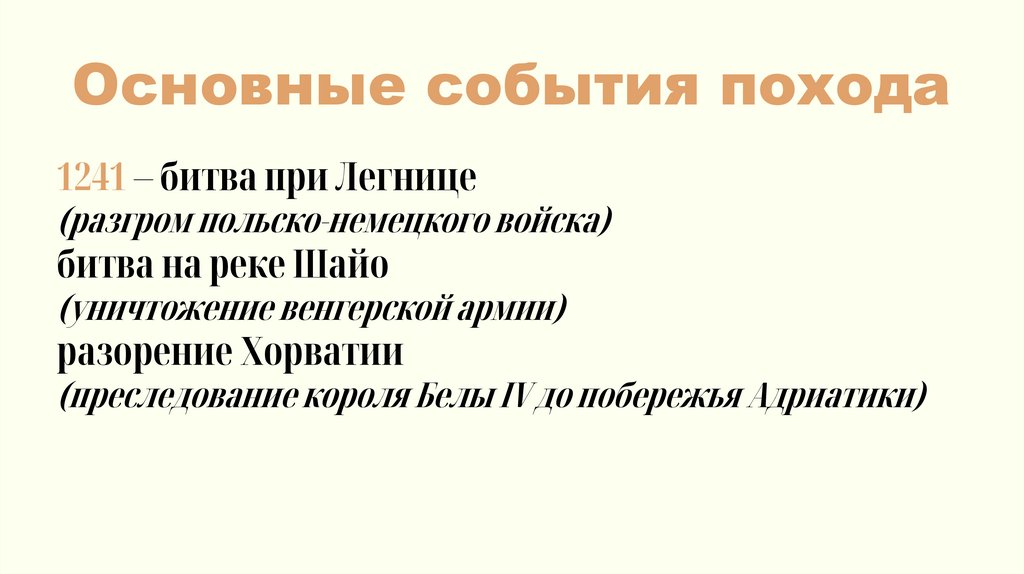 Основные события похода

1241 – битва при Легнице
(разгром польско-немецкого войска)
битва на реке Шайо
(уничтожение венгерской армии)
разорение Хорватии
(преследование короля Белы IV до побережья Адриатики)